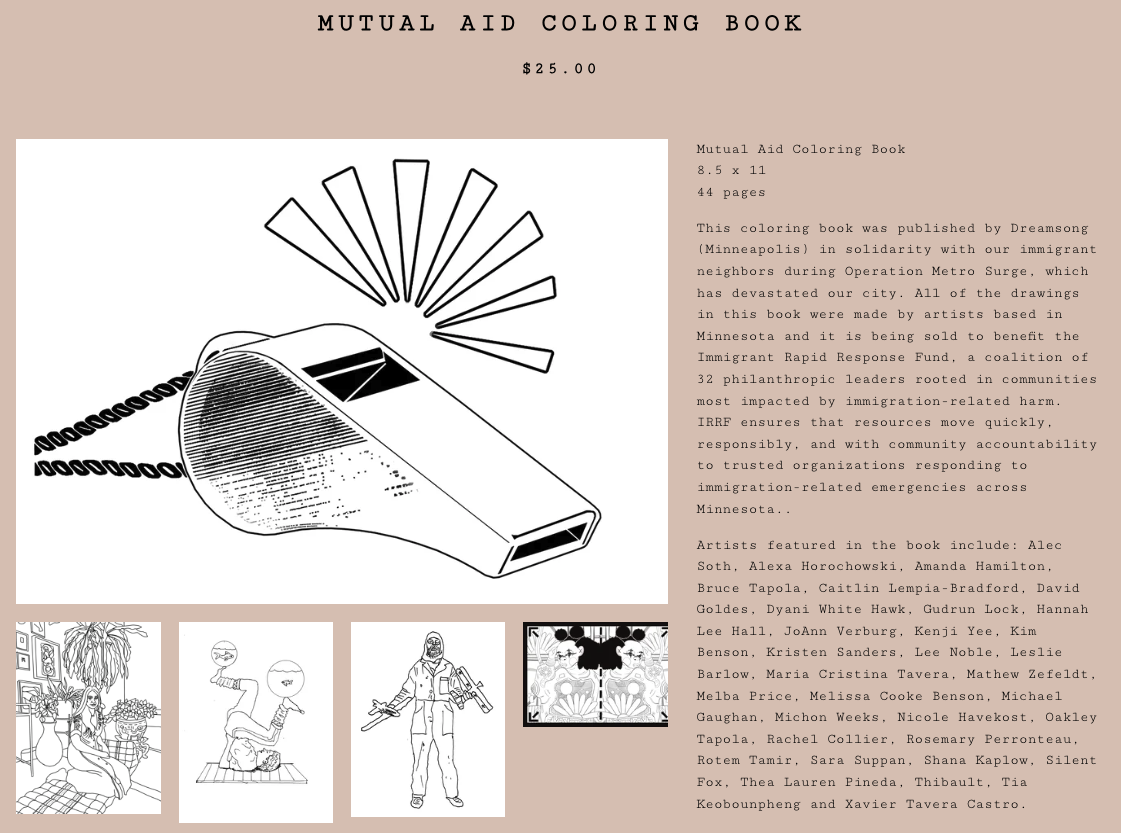 MUTUAL AID COLORING BOOK

$25.00

Mutual Aid Coloring Book
8.5 x 11
44 pages

This coloring book was published by Dreamsong (Minneapolis) in solidarity with our immigrant neighbors during Operation Metro Surge, which has devastated our city. All of the drawings in this book were made by artists based in Minnesota and it is being sold to benefit the Immigrant Rapid Response Fund, a coalition of 32 philanthropic leaders rooted in communities most impacted by immigration-related harm. IRRF ensures that resources move quickly, responsibly, and with community accountability to trusted organizations responding to immigration-related emergencies across Minnesota..

Artists featured in the book include: Alec Soth, Alexa Horochowski, Amanda Hamilton, Bruce Tapola, Caitlin Lempia-Bradford, David Goldes, Dyani White Hawk, Gudrun Lock, Hannah Lee Hall, JoAnn Verburg, Kenji Yee, Kim Benson, Kristen Sanders, Lee Noble, Leslie Barlow, Maria Cristina Tavera, Mathew Zefeldt, Melba Price, Melissa Cooke Benson, Michael Gaughan, Michon Weeks, Nicole Havekost, Oakley Tapola, Rachel Collier, Rosemary Perronteau, Rotem Tamir, Sara Suppan, Shana Kaplow, Silent Fox, Thea Lauren Pineda, Thibault, Tia Keobounpheng and Xavier Tavera Castro.